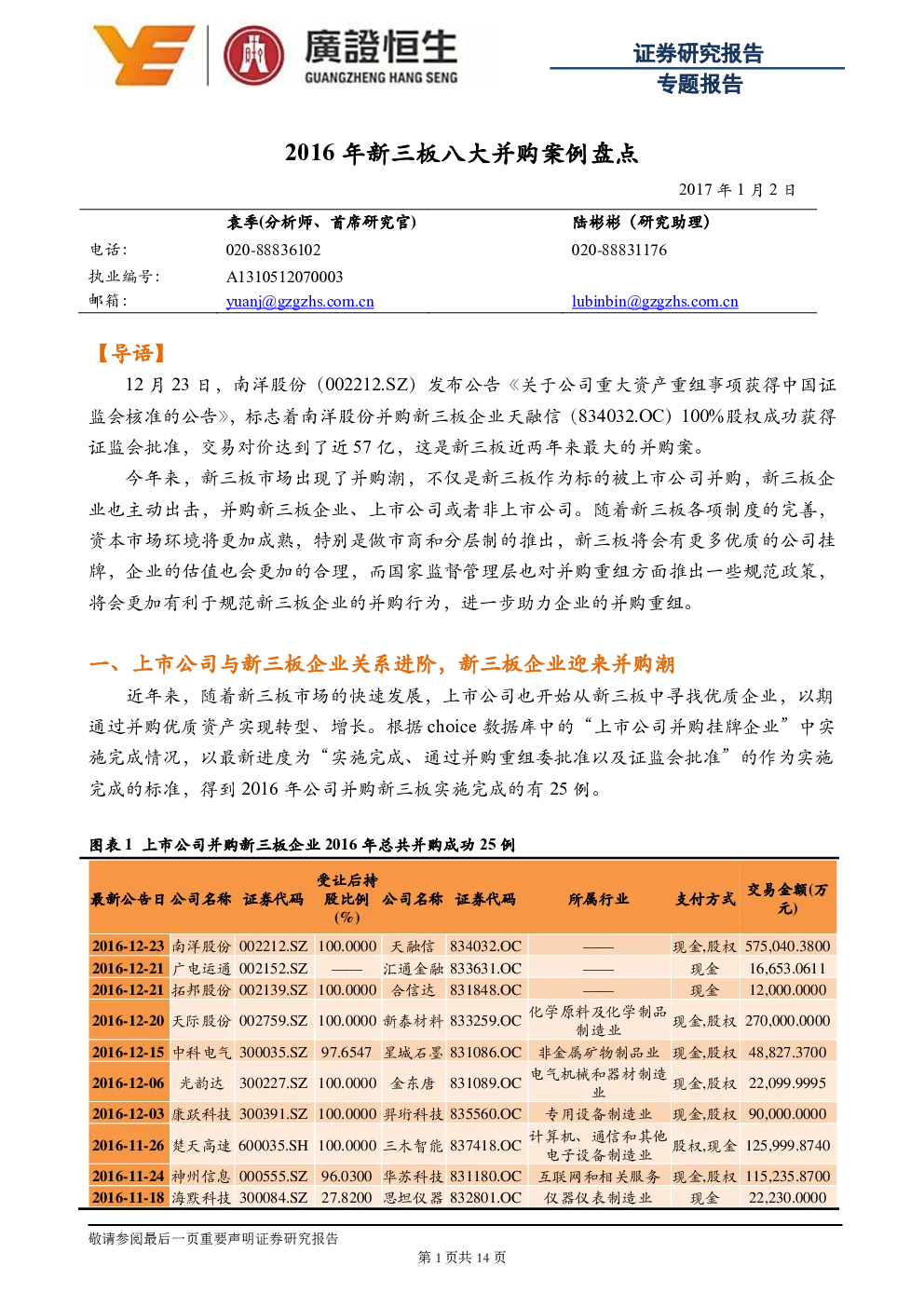 廣證恒生
GUANGZHENG HANG SENG

证券研究报告
专题报告

2016年新三板八大并购案例盘点

2017年1月2日

袁季(分析师、首席研究官)
陆彬彬（研究助理）
电话: 020-88836102 020-88831176
执业编号: A1310512070003
邮箱: yuanj@gzgzhs.com.cn lubinbin@gzgzhs.com.cn

【导语】

12月23日，南洋股份（002212.SZ）发布公告《关于公司重大资产重组事项获得中国证监会核准的公告》，标志着南洋股份并购新三板企业天融信（834032.OC）100%股权成功获得证监会批准，交易对价达到了近57亿，这是新三板近两年来最大的并购案。

今年来，新三板市场出现了并购潮，不仅是新三板作为标的被上市公司并购，新三板企业也主动出击，并购新三板企业、上市公司或者非上市公司。随着新三板各项制度的完善，资本市场环境将更加成熟，特别是做市商和分层制的推出，新三板将会有更多优质的公司挂牌，企业的估值也会更加的合理，而国家监督管理层也对并购重组方面推出一些规范政策，将会更加有利于规范新三板企业的并购行为，进一步助力企业的并购重组。

一、上市公司与新三板企业关系进阶，新三板企业迎来并购潮

近年来，随着新三板市场的快速发展，上市公司也开始从新三板中寻找优质企业，以期通过并购优质资产实现转型、增长。根据choice数据库中的“上市公司并购挂牌企业”中实施完成情况，以最新进度为“实施完成、通过并购重组委批准以及证监会批准”的作为实施完成的标准，得到2016年公司并购新三板实施完成的有25例。

图表1 上市公司并购新三板企业2016年总共并购成功25例

| 最新公告日 | 公司名称 | 证券代码 | 受让后持股比例(%) | 公司名称 | 证券代码 | 所属行业 | 支付方式 | 交易金额(万元) |
|---|---|---|---|---|---|---|---|---|
| 2016-12-23 | 南洋股份 | 002212.SZ | 100.0000 | 天融信 | 834032.OC | —— | 现金,股权 | 575,040.3800 |
| 2016-12-21 | 广电运通 | 002152.SZ | —— | 汇通金融 | 833631.OC | —— | 现金 | 16,653.0611 |
| 2016-12-21 | 拓邦股份 | 002139.SZ | 100.0000 | 合信达 | 831848.OC | —— | 现金 | 12,000.0000 |
| 2016-12-20 | 天际股份 | 002759.SZ | 100.0000 | 新泰材料 | 833259.OC | 化学原料及化学制品制造业 | 现金,股权 | 270,000.0000 |
| 2016-12-15 | 中科电气 | 300035.SZ | 97.6547 | 星城石墨 | 831086.OC | 非金属矿物制品业 | 现金,股权 | 48,827.3700 |
| 2016-12-06 | 光韵达 | 300227.SZ | 100.0000 | 金东唐 | 831089.OC | 电气机械和器材制造业 | 现金,股权 | 22,099.9995 |
| 2016-12-03 | 康跃科技 | 300391.SZ | 100.0000 | 羿珩科技 | 835560.OC | 专用设备制造业 | 现金,股权 | 90,000.0000 |
| 2016-11-26 | 楚天高速 | 600035.SH | 100.0000 | 三木智能 | 837418.OC | 计算机、通信和其他电子设备制造业 | 股权,现金 | 125,999.8740 |
| 2016-11-24 | 神州信息 | 000555.SZ | 96.0300 | 华苏科技 | 831180.OC | 互联网和相关服务 | 现金,股权 | 115,235.8700 |
| 2016-11-18 | 海默科技 | 300084.SZ | 27.8200 | 思坦仪器 | 832801.OC | 仪器仪表制造业 | 现金 | 22,230.0000 |

敬请参阅最后一页重要声明证券研究报告

第1页共14页